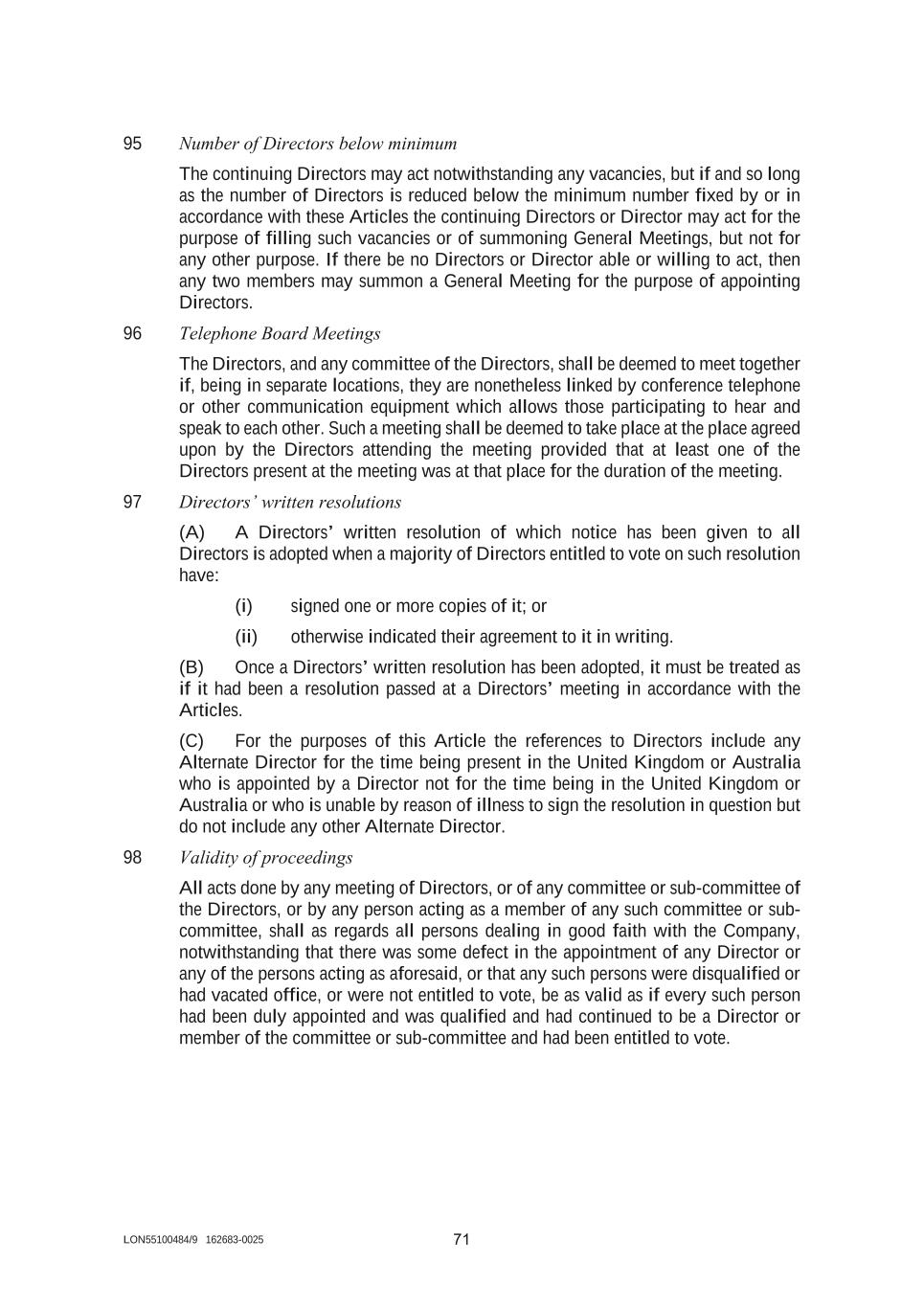 95 Number of Directors below minimum

The continuing Directors may act notwithstanding any vacancies, but if and so long as the number of Directors is reduced below the minimum number fixed by or in accordance with these Articles the continuing Directors or Director may act for the purpose of filling such vacancies or of summoning General Meetings, but not for any other purpose. If there be no Directors or Director able or willing to act, then any two members may summon a General Meeting for the purpose of appointing Directors.

96 Telephone Board Meetings

The Directors, and any committee of the Directors, shall be deemed to meet together if, being in separate locations, they are nonetheless linked by conference telephone or other communication equipment which allows those participating to hear and speak to each other. Such a meeting shall be deemed to take place at the place agreed upon by the Directors attending the meeting provided that at least one of the Directors present at the meeting was at that place for the duration of the meeting.

97 Directors' written resolutions

(A) A Directors' written resolution of which notice has been given to all Directors is adopted when a majority of Directors entitled to vote on such resolution have:

(i) signed one or more copies of it; or

(ii) otherwise indicated their agreement to it in writing.

(B) Once a Directors' written resolution has been adopted, it must be treated as if it had been a resolution passed at a Directors' meeting in accordance with the Articles.

(C) For the purposes of this Article the references to Directors include any Alternate Director for the time being present in the United Kingdom or Australia who is appointed by a Director not for the time being in the United Kingdom or Australia or who is unable by reason of illness to sign the resolution in question but do not include any other Alternate Director.

98 Validity of proceedings

All acts done by any meeting of Directors, or of any committee or sub-committee of the Directors, or by any person acting as a member of any such committee or sub-committee, shall as regards all persons dealing in good faith with the Company, notwithstanding that there was some defect in the appointment of any Director or any of the persons acting as aforesaid, or that any such persons were disqualified or had vacated office, or were not entitled to vote, be as valid as if every such person had been duly appointed and was qualified and had continued to be a Director or member of the committee or sub-committee and had been entitled to vote.

LON55100484/9 162683-0025 71